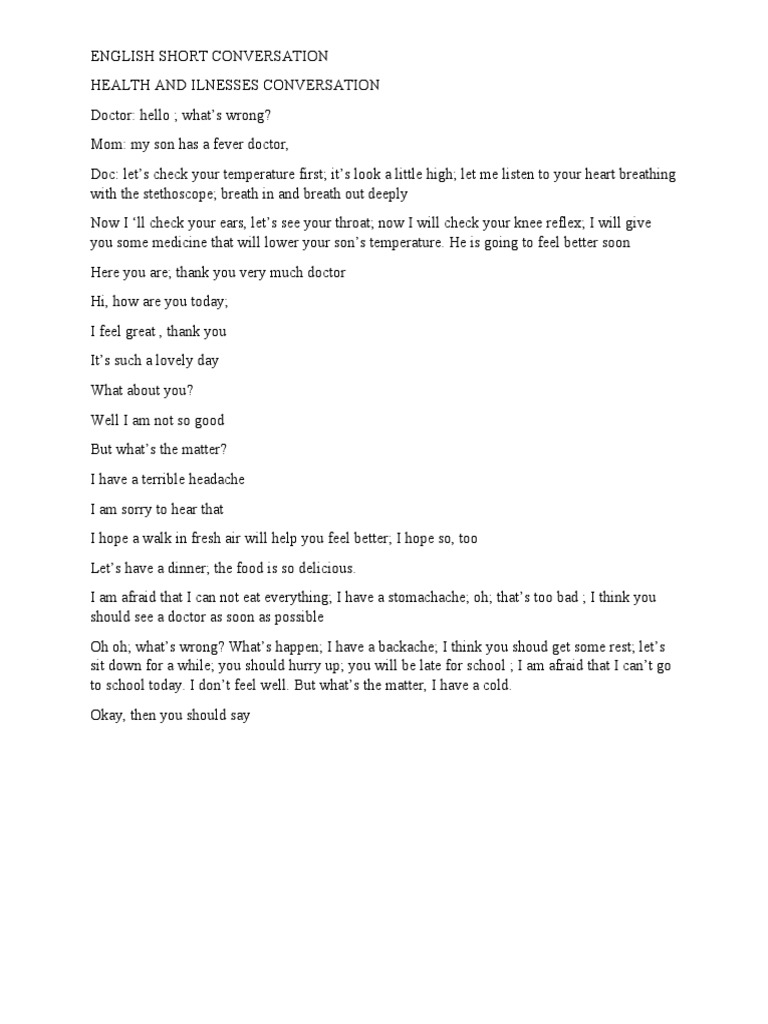 ENGLISH SHORT CONVERSATION

HEALTH AND ILNESSES CONVERSATION

Doctor: hello ; what's wrong?

Mom: my son has a fever doctor,

Doc: let's check your temperature first; it's look a little high; let me listen to your heart breathing with the stethoscope; breath in and breath out deeply

Now I 'll check your ears, let's see your throat; now I will check your knee reflex; I will give you some medicine that will lower your son's temperature. He is going to feel better soon

Here you are; thank you very much doctor

Hi, how are you today;

I feel great , thank you

It's such a lovely day

What about you?

Well I am not so good

But what's the matter?

I have a terrible headache

I am sorry to hear that

I hope a walk in fresh air will help you feel better; I hope so, too

Let's have a dinner; the food is so delicious.

I am afraid that I can not eat everything; I have a stomachache; oh; that's too bad ; I think you should see a doctor as soon as possible

Oh oh; what's wrong? What's happen; I have a backache; I think you shoud get some rest; let's sit down for a while; you should hurry up; you will be late for school ; I am afraid that I can't go to school today. I don't feel well. But what's the matter, I have a cold.

Okay, then you should say